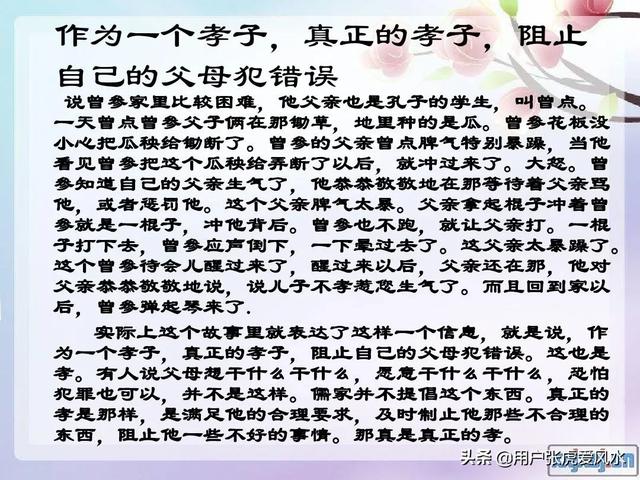 作为一个孝子，真正的孝子，阻止自己的父母犯错误

说曾参家里比较困难，他父亲也是孔子的学生，叫曾点。一天曾点曾参父子俩在那锄草，地里种的是瓜。曾参花板没小心把瓜秧给锄断了。曾参的父亲曾点脾气特别暴躁，当他看见曾参把这个瓜秧给弄断了以后，就冲过来了。大怒。曾参知道自己的父亲生气了，他恭恭敬敬地在那等待着父亲骂他，或者惩罚他。这个父亲脾气太暴。父亲拿起棍子冲着曾参就是一棍子，冲他背后。曾参也不跑，就让父亲打。一棍子打下去，曾参应声倒下，一下晕过去了。这父亲太暴躁了。这个曾参待会儿醒过来了，醒过来以后，父亲还在那，他对父亲恭恭敬敬地说，说儿子不孝惹您生气了。而且回到家以后，曾参弹起琴来了.

实际上这个故事里就表达了这样一个信息，就是说，作为一个孝子，真正的孝子，阻止自己的父母犯错误。这也是孝。有人说父母想干什么干什么，愿意干什么干什么，恐怕犯罪也可以，并不是这样。儒家并不提倡这个东西。真正的孝是那样，是满足他的合理要求，及时制止他那些不合理的东西，阻止他一些不好的事情。那真是真正的孝。

头条 @用户张虎爱风水